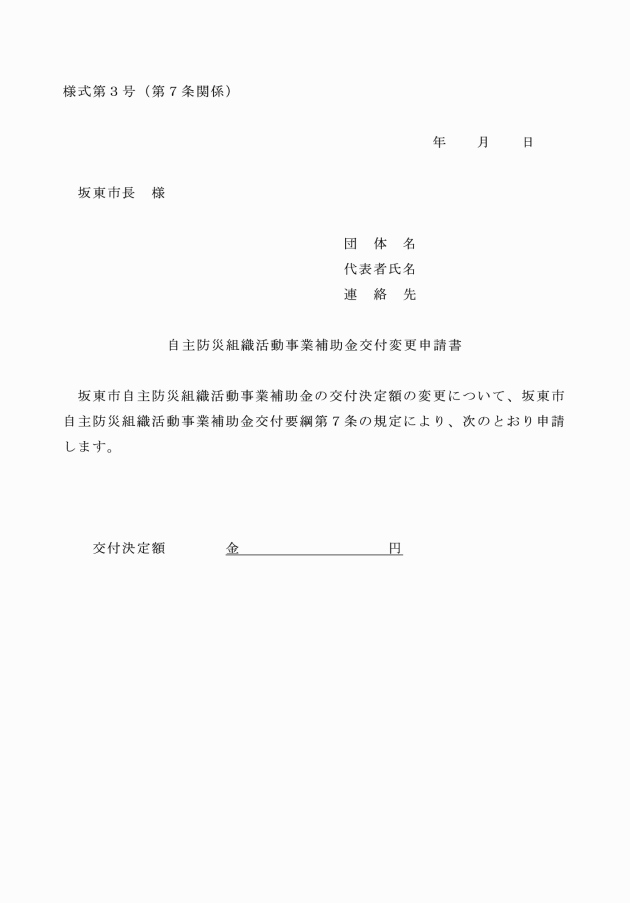 様式第３号（第７条関係）

年　　月　　日

坂東市長　様

団　体　名
代表者氏名
連　絡　先

自主防災組織活動事業補助金交付変更申請書

坂東市自主防災組織活動事業補助金の交付決定額の変更について、坂東市自主防災組織活動事業補助金交付要綱第７条の規定により、次のとおり申請します。

交付決定額　　金　　　　　　　　円